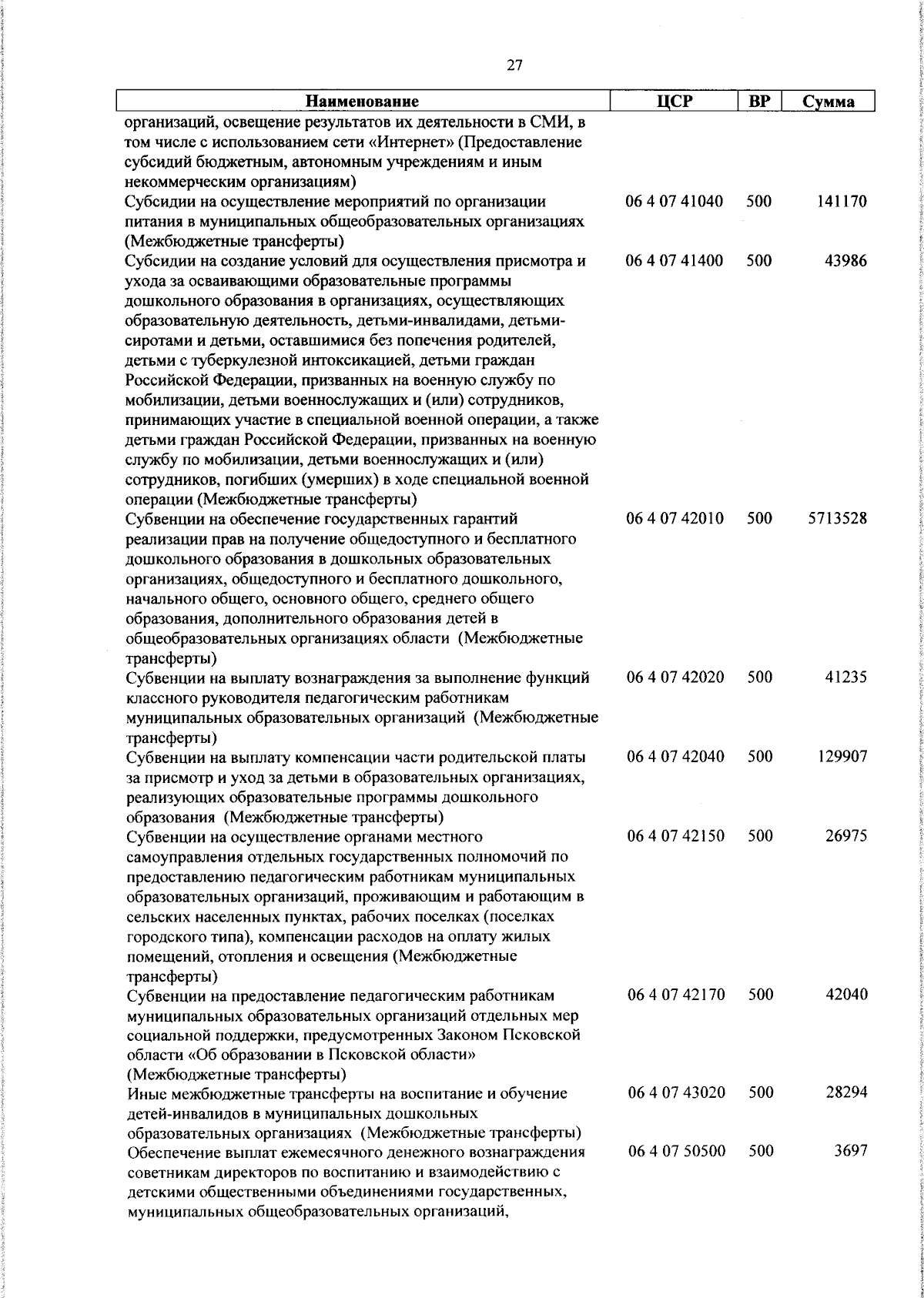 27

| Наименование | ЦСР | ВР | Сумма |
|---|---|---|---|
| организаций, освещение результатов их деятельности в СМИ, в том числе с использованием сети «Интернет» (Предоставление субсидий бюджетным, автономным учреждениям и иным некоммерческим организациям) | | | |
| Субсидии на осуществление мероприятий по организации питания в муниципальных общеобразовательных организациях (Межбюджетные трансферты) | 06 4 07 41040 | 500 | 141170 |
| Субсидии на создание условий для осуществления присмотра и ухода за осваивающими образовательные программы дошкольного образования в организациях, осуществляющих образовательную деятельность, детьми-инвалидами, детьми-сиротами и детьми, оставшимися без попечения родителей, детьми с туберкулезной интоксикацией, детьми граждан Российской Федерации, призванных на военную службу по мобилизации, детьми военнослужащих и (или) сотрудников, принимающих участие в специальной военной операции, а также детьми граждан Российской Федерации, призванных на военную службу по мобилизации, детьми военнослужащих и (или) сотрудников, погибших (умерших) в ходе специальной военной операции (Межбюджетные трансферты) | 06 4 07 41400 | 500 | 43986 |
| Субвенции на обеспечение государственных гарантий реализации прав на получение общедоступного и бесплатного дошкольного образования в дошкольных образовательных организациях, общедоступного и бесплатного дошкольного, начального общего, основного общего, среднего общего образования, дополнительного образования детей в общеобразовательных организациях области (Межбюджетные трансферты) | 06 4 07 42010 | 500 | 5713528 |
| Субвенции на выплату вознаграждения за выполнение функций классного руководителя педагогическим работникам муниципальных образовательных организаций (Межбюджетные трансферты) | 06 4 07 42020 | 500 | 41235 |
| Субвенции на выплату компенсации части родительской платы за присмотр и уход за детьми в образовательных организациях, реализующих образовательные программы дошкольного образования (Межбюджетные трансферты) | 06 4 07 42040 | 500 | 129907 |
| Субвенции на осуществление органами местного самоуправления отдельных государственных полномочий по предоставлению педагогическим работникам муниципальных образовательных организаций, проживающим и работающим в сельских населенных пунктах, рабочих поселках (поселках городского типа), компенсации расходов на оплату жилых помещений, отопления и освещения (Межбюджетные трансферты) | 06 4 07 42150 | 500 | 26975 |
| Субвенции на предоставление педагогическим работникам муниципальных образовательных организаций отдельных мер социальной поддержки, предусмотренных Законом Псковской области «Об образовании в Псковской области» (Межбюджетные трансферты) | 06 4 07 42170 | 500 | 42040 |
| Иные межбюджетные трансферты на воспитание и обучение детей-инвалидов в муниципальных дошкольных образовательных организациях (Межбюджетные трансферты) | 06 4 07 43020 | 500 | 28294 |
| Обеспечение выплат ежемесячного денежного вознаграждения советникам директоров по воспитанию и взаимодействию с детскими общественными объединениями государственных, муниципальных общеобразовательных организаций, | 06 4 07 50500 | 500 | 3697 |